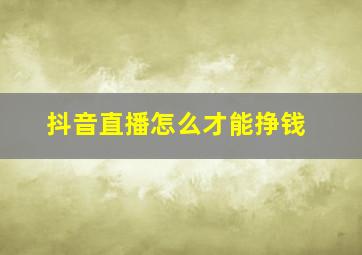 抖音直播怎么才能挣钱